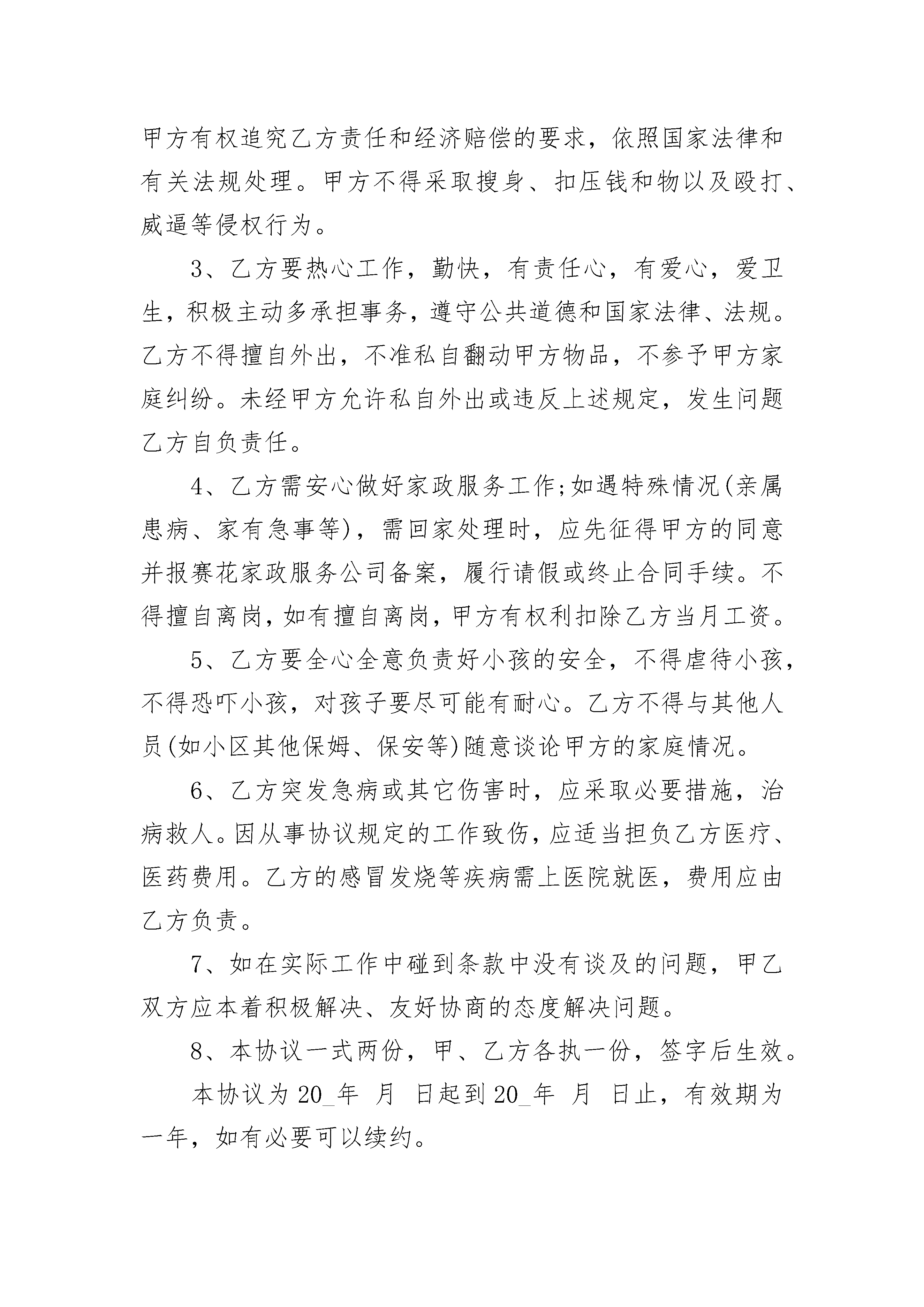 甲方有权追究乙方责任和经济赔偿的要求，依照国家法律和有关法规处理。甲方不得采取搜身、扣压钱和物以及殴打、威逼等侵权行为。

3、乙方要热心工作，勤快，有责任心，有爱心，爱卫生，积极主动多承担事务，遵守公共道德和国家法律、法规。乙方不得擅自外出，不准私自翻动甲方物品，不参予甲方家庭纠纷。未经甲方允许私自外出或违反上述规定，发生问题乙方自负责任。

4、乙方需安心做好家政服务工作;如遇特殊情况(亲属患病、家有急事等)，需回家处理时，应先征得甲方的同意并报赛花家政服务公司备案，履行请假或终止合同手续。不得擅自离岗，如有擅自离岗，甲方有权利扣除乙方当月工资。

5、乙方要全心全意负责好小孩的安全，不得虐待小孩，不得恐吓小孩，对孩子要尽可能有耐心。乙方不得与其他人员(如小区其他保姆、保安等)随意谈论甲方的家庭情况。

6、乙方突发急病或其它伤害时，应采取必要措施，治病救人。因从事协议规定的工作致伤，应适当担负乙方医疗、医药费用。乙方的感冒发烧等疾病需上医院就医，费用应由乙方负责。

7、如在实际工作中碰到条款中没有谈及的问题，甲乙双方应本着积极解决、友好协商的态度解决问题。

8、本协议一式两份，甲、乙方各执一份，签字后生效。

本协议为20_年 月 日起到20_年 月 日止，有效期为一年，如有必要可以续约。